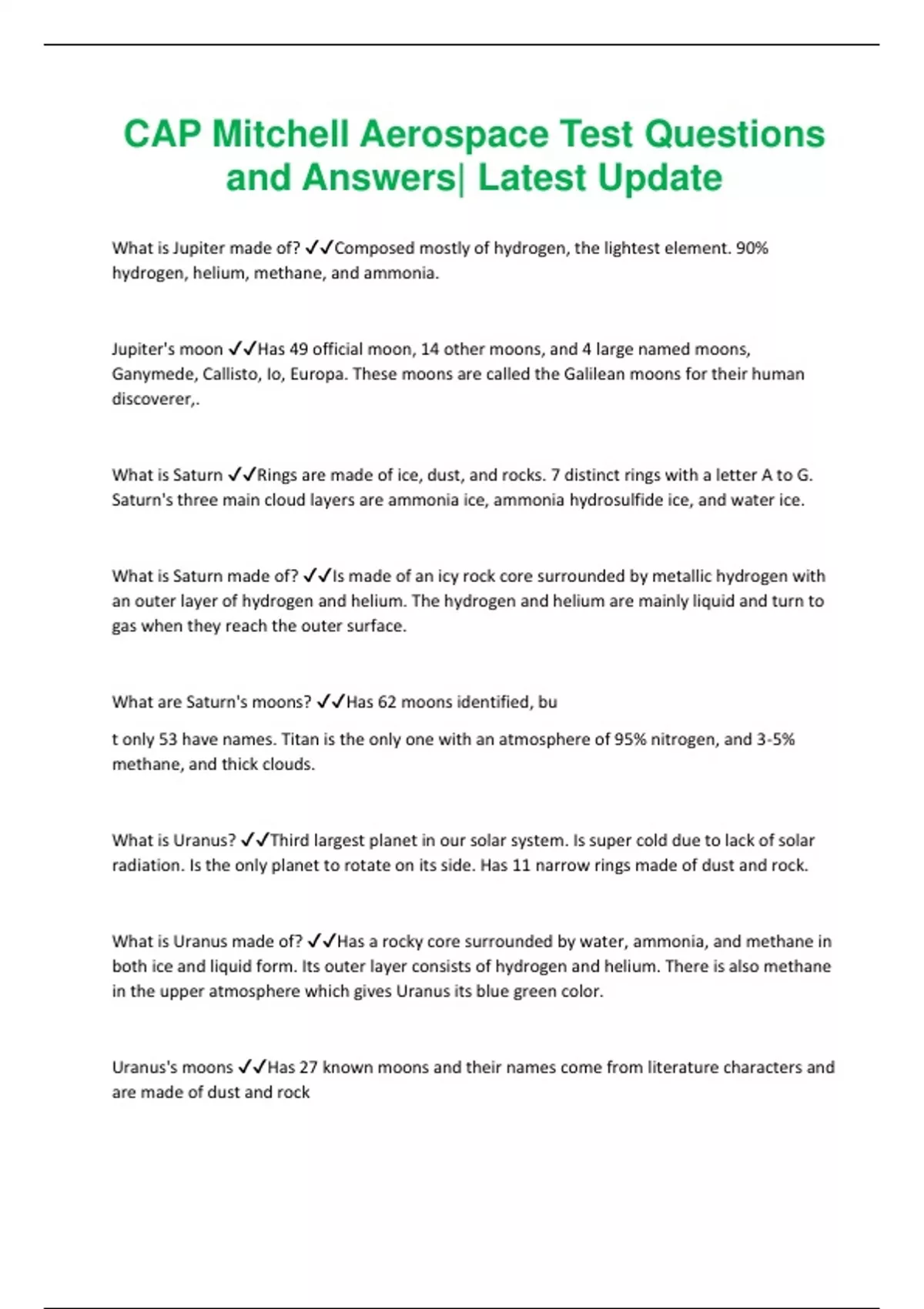 CAP Mitchell Aerospace Test Questions and Answers| Latest Update

What is Jupiter made of? ✓✓Composed mostly of hydrogen, the lightest element. 90% hydrogen, helium, methane, and ammonia.

Jupiter's moon ✓✓Has 49 official moon, 14 other moons, and 4 large named moons, Ganymede, Callisto, Io, Europa. These moons are called the Galilean moons for their human discoverer,.

What is Saturn ✓✓Rings are made of ice, dust, and rocks. 7 distinct rings with a letter A to G. Saturn's three main cloud layers are ammonia ice, ammonia hydrosulfide ice, and water ice.

What is Saturn made of? ✓✓Is made of an icy rock core surrounded by metallic hydrogen with an outer layer of hydrogen and helium. The hydrogen and helium are mainly liquid and turn to gas when they reach the outer surface.

What are Saturn's moons? ✓✓Has 62 moons identified, bu

t only 53 have names. Titan is the only one with an atmosphere of 95% nitrogen, and 3-5% methane, and thick clouds.

What is Uranus? ✓✓Third largest planet in our solar system. Is super cold due to lack of solar radiation. Is the only planet to rotate on its side. Has 11 narrow rings made of dust and rock.

What is Uranus made of? ✓✓Has a rocky core surrounded by water, ammonia, and methane in both ice and liquid form. Its outer layer consists of hydrogen and helium. There is also methane in the upper atmosphere which gives Uranus its blue green color.

Uranus's moons ✓✓Has 27 known moons and their names come from literature characters and are made of dust and rock